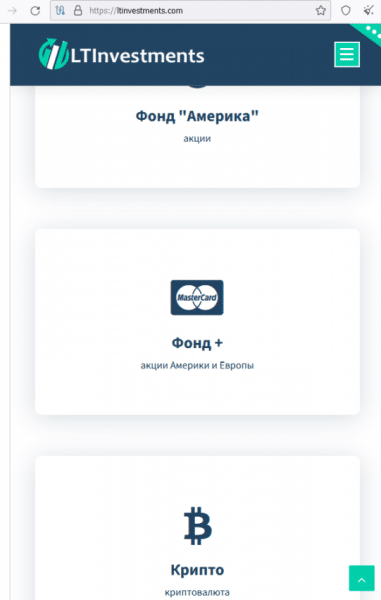 https://ltinvestments.com

LTInvestments

Фонд "Америка"

акции

MasterCard

Фонд +

акции Америки и Европы

Крипто

криптовалюта